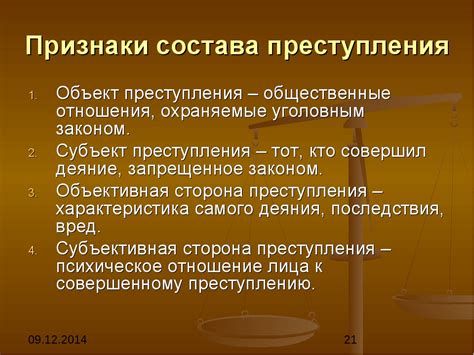 Признаки состава преступления

1. Объект преступления – общественные отношения, охраняемые уголовным законом.
2. Субъект преступления – тот, кто совершил деяние, запрещенное законом.
3. Объективная сторона преступления – характеристика самого деяния, последствия, вред.
4. Субъективная сторона преступления – психическое отношение лица к совершенному преступлению.

09.12.2014

21